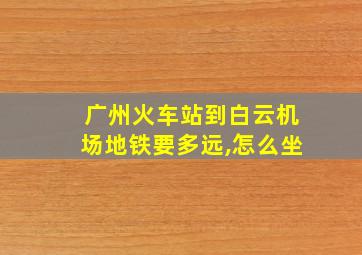 广州火车站到白云机场地铁要多远,怎么坐